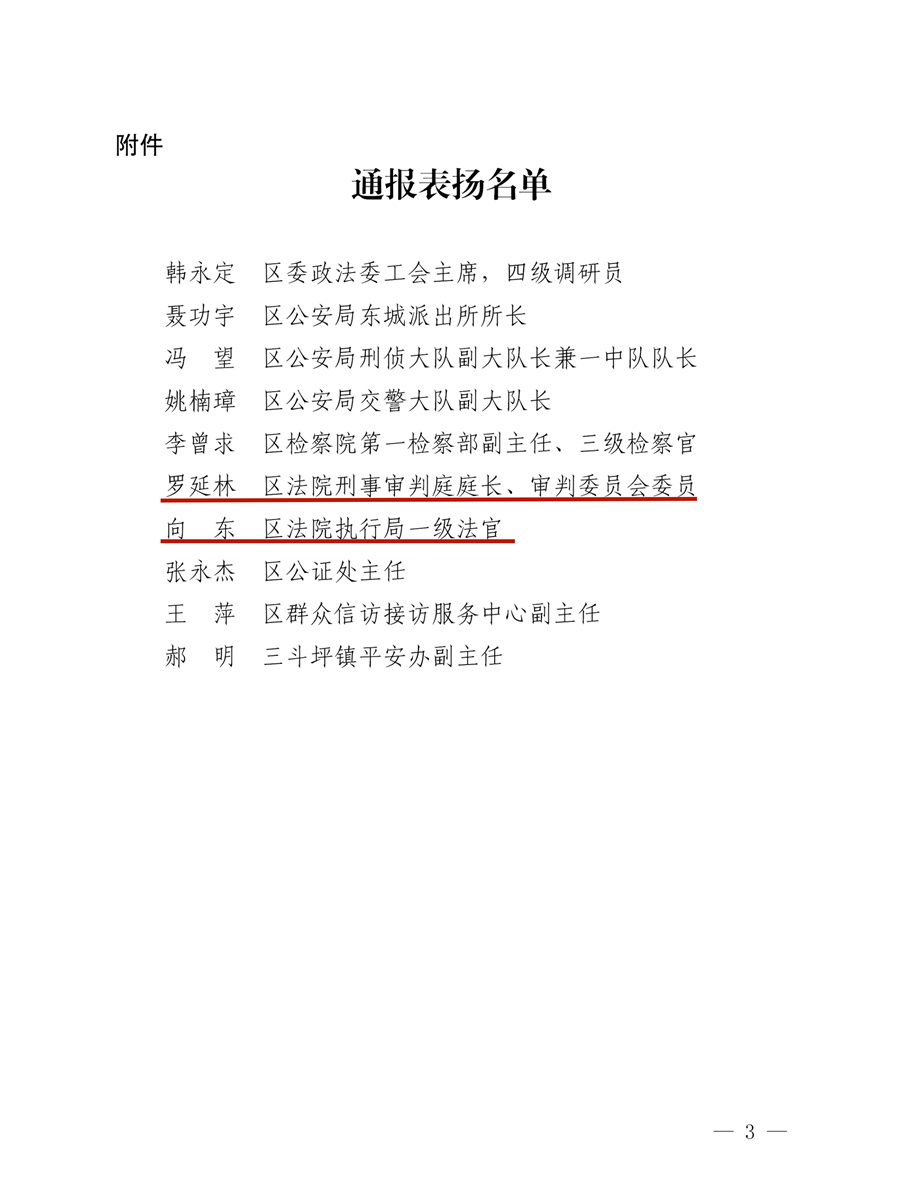 附件

通报表扬名单

韩永定　区委政法委工会主席，四级调研员

聂功宇　区公安局东城派出所所长

冯　望　区公安局刑侦大队副大队长兼一中队队长

姚楠璋　区公安局交警大队副大队长

李曾求　区检察院第一检察部副主任、三级检察官

罗延林　区法院刑事审判庭庭长、审判委员会委员

向　东　区法院执行局一级法官

张永杰　区公证处主任

王　萍　区群众信访接访服务中心副主任

郝　明　三斗坪镇平安办副主任

— 3 —